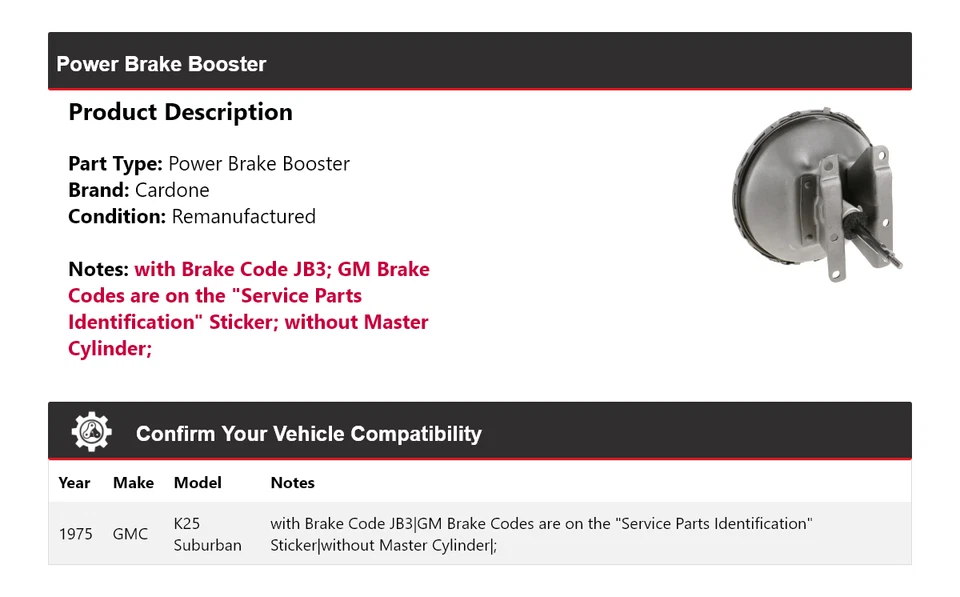 Power Brake Booster

Product Description

Part Type: Power Brake Booster
Brand: Cardone
Condition: Remanufactured

Notes: with Brake Code JB3; GM Brake Codes are on the "Service Parts Identification" Sticker; without Master Cylinder;

Confirm Your Vehicle Compatibility

| Year | Make | Model | Notes |
|---|---|---|---|
| 1975 | GMC | K25 Suburban | with Brake Code JB3\|GM Brake Codes are on the "Service Parts Identification" Sticker\|without Master Cylinder\|; |